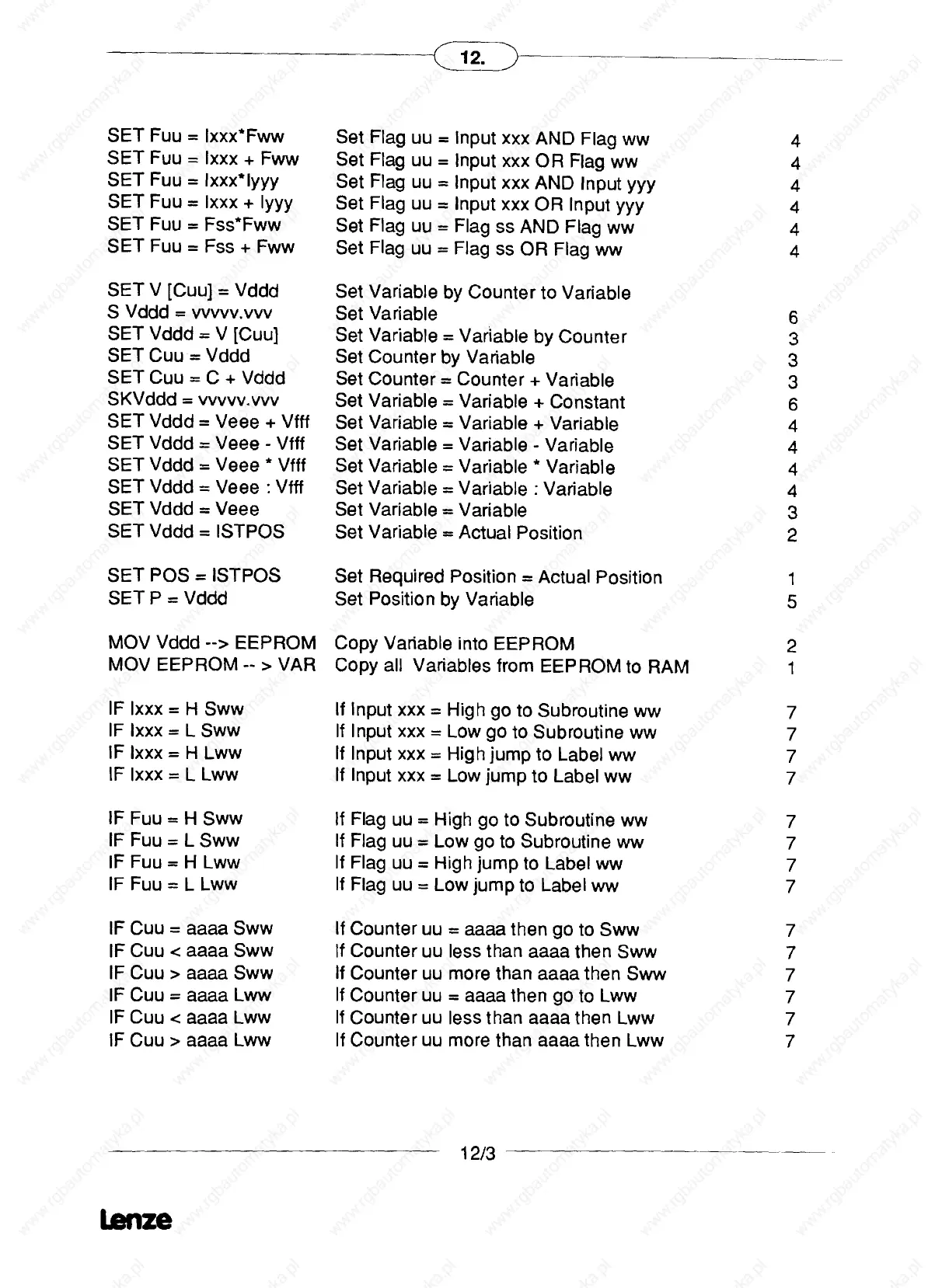 12.

| | | |
|---|---|---|
| SET Fuu = Ixxx*Fww | Set Flag uu = Input xxx AND Flag ww | 4 |
| SET Fuu = Ixxx + Fww | Set Flag uu = Input xxx OR Flag ww | 4 |
| SET Fuu = Ixxx*Iyyy | Set Flag uu = Input xxx AND Input yyy | 4 |
| SET Fuu = Ixxx + Iyyy | Set Flag uu = Input xxx OR Input yyy | 4 |
| SET Fuu = Fss*Fww | Set Flag uu = Flag ss AND Flag ww | 4 |
| SET Fuu = Fss + Fww | Set Flag uu = Flag ss OR Flag ww | 4 |
| SET V [Cuu] = Vddd | Set Variable by Counter to Variable | |
| S Vddd = vvvvv.vvv | Set Variable | 6 |
| SET Vddd = V [Cuu] | Set Variable = Variable by Counter | 3 |
| SET Cuu = Vddd | Set Counter by Variable | 3 |
| SET Cuu = C + Vddd | Set Counter = Counter + Variable | 3 |
| SKVddd = vvvvv.vvv | Set Variable = Variable + Constant | 6 |
| SET Vddd = Veee + Vfff | Set Variable = Variable + Variable | 4 |
| SET Vddd = Veee - Vfff | Set Variable = Variable - Variable | 4 |
| SET Vddd = Veee * Vfff | Set Variable = Variable * Variable | 4 |
| SET Vddd = Veee : Vfff | Set Variable = Variable : Variable | 4 |
| SET Vddd = Veee | Set Variable = Variable | 3 |
| SET Vddd = ISTPOS | Set Variable = Actual Position | 2 |
| SET POS = ISTPOS | Set Required Position = Actual Position | 1 |
| SET P = Vddd | Set Position by Variable | 5 |
| MOV Vddd --> EEPROM | Copy Variable into EEPROM | 2 |
| MOV EEPROM -- > VAR | Copy all Variables from EEPROM to RAM | 1 |
| IF Ixxx = H Sww | If Input xxx = High go to Subroutine ww | 7 |
| IF Ixxx = L Sww | If Input xxx = Low go to Subroutine ww | 7 |
| IF Ixxx = H Lww | If Input xxx = High jump to Label ww | 7 |
| IF Ixxx = L Lww | If Input xxx = Low jump to Label ww | 7 |
| IF Fuu = H Sww | If Flag uu = High go to Subroutine ww | 7 |
| IF Fuu = L Sww | If Flag uu = Low go to Subroutine ww | 7 |
| IF Fuu = H Lww | If Flag uu = High jump to Label ww | 7 |
| IF Fuu = L Lww | If Flag uu = Low jump to Label ww | 7 |
| IF Cuu = aaaa Sww | If Counter uu = aaaa then go to Sww | 7 |
| IF Cuu < aaaa Sww | If Counter uu less than aaaa then Sww | 7 |
| IF Cuu > aaaa Sww | If Counter uu more than aaaa then Sww | 7 |
| IF Cuu = aaaa Lww | If Counter uu = aaaa then go to Lww | 7 |
| IF Cuu < aaaa Lww | If Counter uu less than aaaa then Lww | 7 |
| IF Cuu > aaaa Lww | If Counter uu more than aaaa then Lww | 7 |

12/3

Lenze